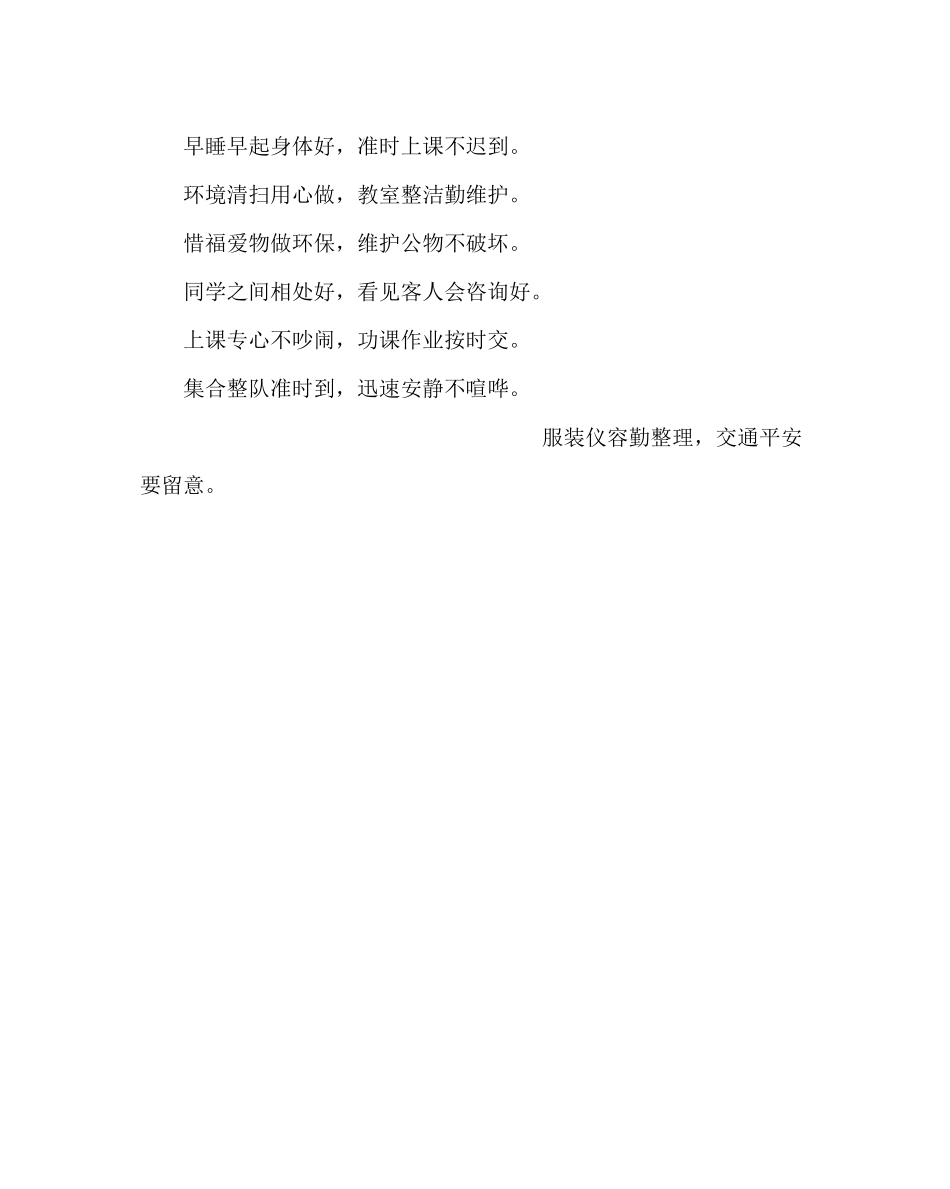 早睡早起身体好，准时上课不迟到。

环境清扫用心做，教室整洁勤维护。

惜福爱物做环保，维护公物不破坏。

同学之间相处好，看见客人会咨询好。

上课专心不吵闹，功课作业按时交。

集合整队准时到，迅速安静不喧哗。

服装仪容勤整理，交通平安要留意。